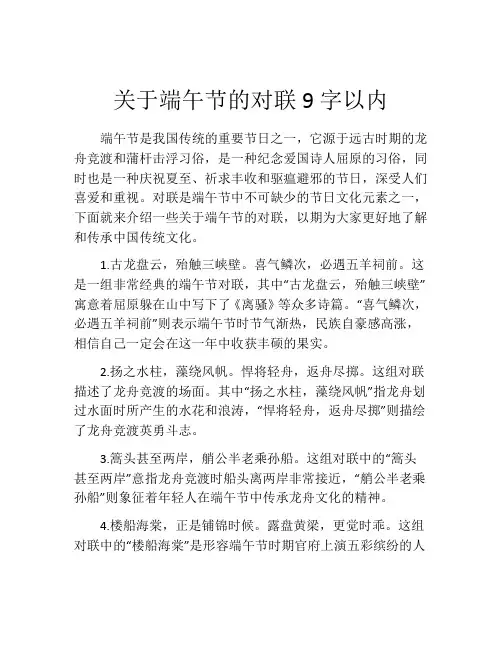 关于端午节的对联 9 字以内

端午节是我国传统的重要节日之一，它源于远古时期的龙舟竞渡和蒲杆击浮习俗，是一种纪念爱国诗人屈原的习俗，同时也是一种庆祝夏至、祈求丰收和驱瘟避邪的节日，深受人们喜爱和重视。对联是端午节中不可缺少的节日文化元素之一，下面就来介绍一些关于端午节的对联，以期为大家更好地了解和传承中国传统文化。

1.古龙盘云，殆触三峡壁。喜气鳞次，必遇五羊祠前。这是一组非常经典的端午节对联，其中“古龙盘云，殆触三峡壁”寓意着屈原躲在山中写下了《离骚》等众多诗篇。“喜气鳞次，必遇五羊祠前”则表示端午节时节气渐热，民族自豪感高涨，相信自己一定会在这一年中收获丰硕的果实。

2.扬之水柱，藻绕风帆。悍将轻舟，返舟尽掷。这组对联描述了龙舟竞渡的场面。其中“扬之水柱，藻绕风帆”指龙舟划过水面时所产生的水花和浪涛，“悍将轻舟，返舟尽掷”则描绘了龙舟竞渡英勇斗志。

3.篙头甚至两岸，艄公半老乘孙船。这组对联中的“篙头甚至两岸”意指龙舟竞渡时船头离两岸非常接近，“艄公半老乘孙船”则象征着年轻人在端午节中传承龙舟文化的精神。

4.楼船海棠，正是铺锦时候。露盘黄粱，更觉时乖。这组对联中的“楼船海棠”是形容端午节时期官府上演五彩缤纷的人